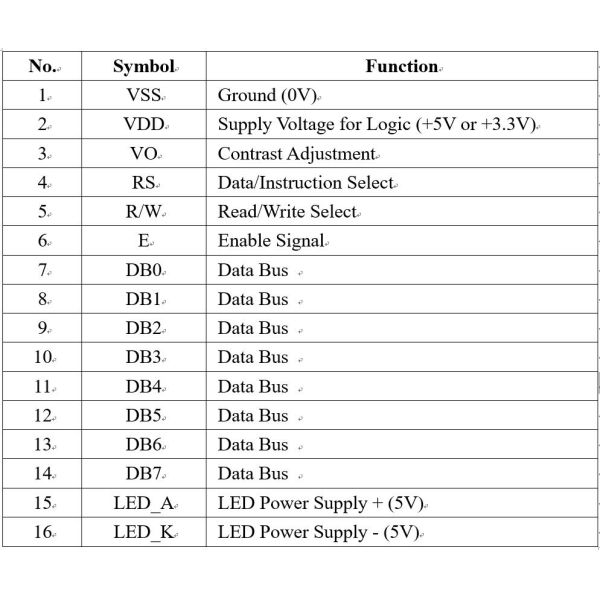 | No. | Symbol | Function |
|---|---|---|
| 1 | VSS | Ground (0V) |
| 2 | VDD | Supply Voltage for Logic (+5V or +3.3V) |
| 3 | VO | Contrast Adjustment |
| 4 | RS | Data/Instruction Select |
| 5 | R/W | Read/Write Select |
| 6 | E | Enable Signal |
| 7 | DB0 | Data Bus |
| 8 | DB1 | Data Bus |
| 9 | DB2 | Data Bus |
| 10 | DB3 | Data Bus |
| 11 | DB4 | Data Bus |
| 12 | DB5 | Data Bus |
| 13 | DB6 | Data Bus |
| 14 | DB7 | Data Bus |
| 15 | LED_A | LED Power Supply + (5V) |
| 16 | LED_K | LED Power Supply - (5V) |